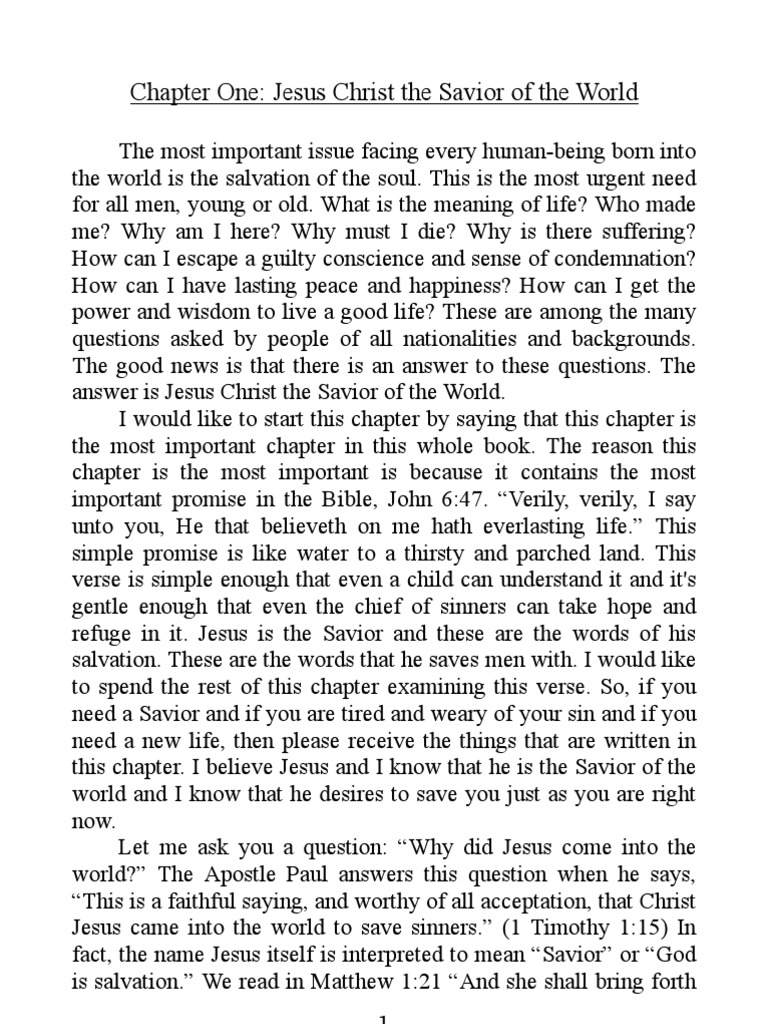 Chapter One: Jesus Christ the Savior of the World

The most important issue facing every human-being born into the world is the salvation of the soul. This is the most urgent need for all men, young or old. What is the meaning of life? Who made me? Why am I here? Why must I die? Why is there suffering? How can I escape a guilty conscience and sense of condemnation? How can I have lasting peace and happiness? How can I get the power and wisdom to live a good life? These are among the many questions asked by people of all nationalities and backgrounds. The good news is that there is an answer to these questions. The answer is Jesus Christ the Savior of the World.

I would like to start this chapter by saying that this chapter is the most important chapter in this whole book. The reason this chapter is the most important is because it contains the most important promise in the Bible, John 6:47. “Verily, verily, I say unto you, He that believeth on me hath everlasting life.” This simple promise is like water to a thirsty and parched land. This verse is simple enough that even a child can understand it and it's gentle enough that even the chief of sinners can take hope and refuge in it. Jesus is the Savior and these are the words of his salvation. These are the words that he saves men with. I would like to spend the rest of this chapter examining this verse. So, if you need a Savior and if you are tired and weary of your sin and if you need a new life, then please receive the things that are written in this chapter. I believe Jesus and I know that he is the Savior of the world and I know that he desires to save you just as you are right now.

Let me ask you a question: “Why did Jesus come into the world?” The Apostle Paul answers this question when he says, “This is a faithful saying, and worthy of all acceptation, that Christ Jesus came into the world to save sinners.” (1 Timothy 1:15) In fact, the name Jesus itself is interpreted to mean “Savior” or “God is salvation.” We read in Matthew 1:21 “And she shall bring forth

1